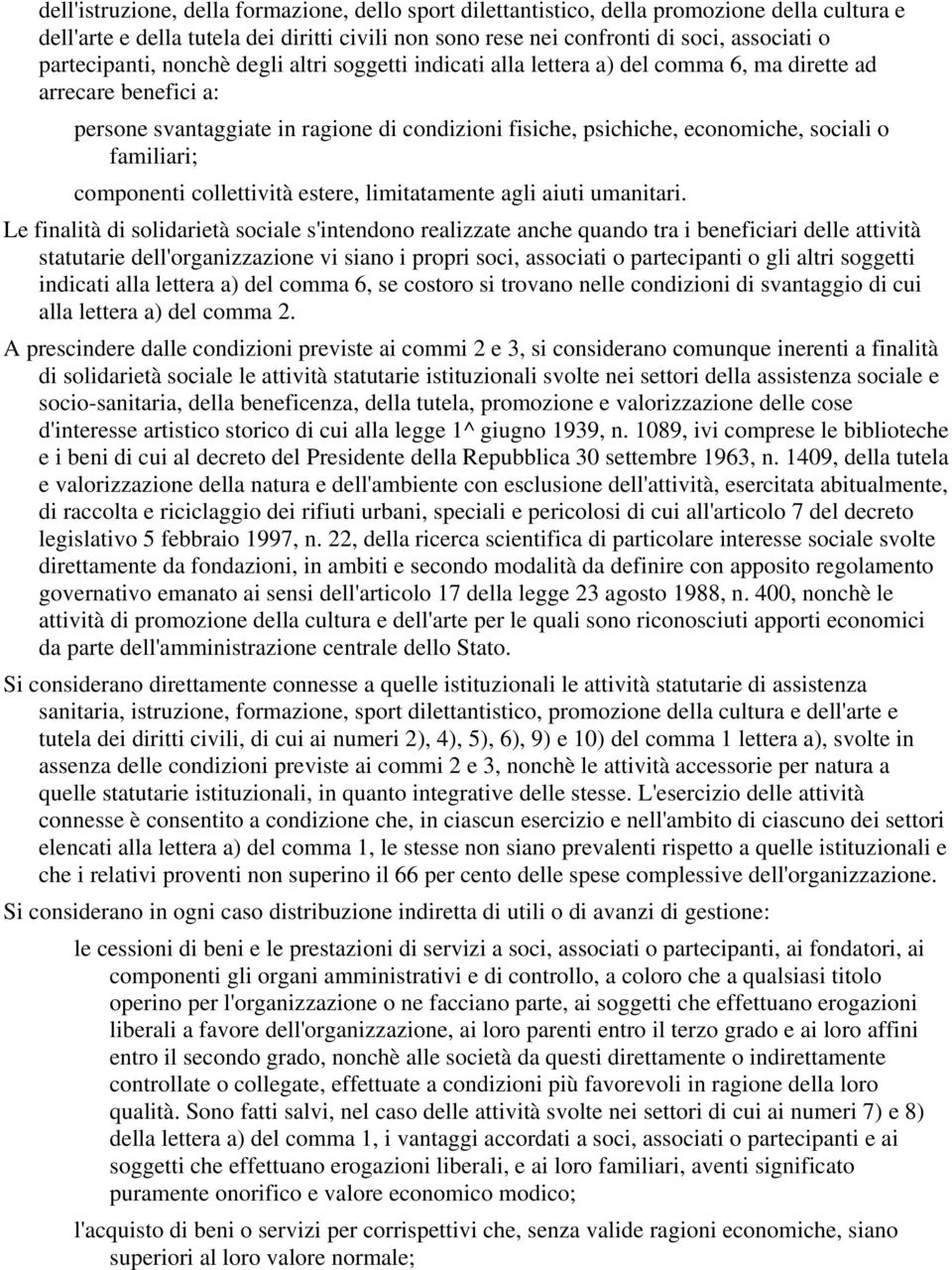 dell'istruzione, della formazione, dello sport dilettantistico, della promozione della cultura e dell'arte e della tutela dei diritti civili non sono rese nei confronti di soci, associati o partecipanti, nonchè degli altri soggetti indicati alla lettera a) del comma 6, ma dirette ad arrecare benefici a:

persone svantaggiate in ragione di condizioni fisiche, psichiche, economiche, sociali o familiari;

componenti collettività estere, limitatamente agli aiuti umanitari.

Le finalità di solidarietà sociale s'intendono realizzate anche quando tra i beneficiari delle attività statutarie dell'organizzazione vi siano i propri soci, associati o partecipanti o gli altri soggetti indicati alla lettera a) del comma 6, se costoro si trovano nelle condizioni di svantaggio di cui alla lettera a) del comma 2.

A prescindere dalle condizioni previste ai commi 2 e 3, si considerano comunque inerenti a finalità di solidarietà sociale le attività statutarie istituzionali svolte nei settori della assistenza sociale e socio-sanitaria, della beneficenza, della tutela, promozione e valorizzazione delle cose d'interesse artistico storico di cui alla legge 1^ giugno 1939, n. 1089, ivi comprese le biblioteche e i beni di cui al decreto del Presidente della Repubblica 30 settembre 1963, n. 1409, della tutela e valorizzazione della natura e dell'ambiente con esclusione dell'attività, esercitata abitualmente, di raccolta e riciclaggio dei rifiuti urbani, speciali e pericolosi di cui all'articolo 7 del decreto legislativo 5 febbraio 1997, n. 22, della ricerca scientifica di particolare interesse sociale svolte direttamente da fondazioni, in ambiti e secondo modalità da definire con apposito regolamento governativo emanato ai sensi dell'articolo 17 della legge 23 agosto 1988, n. 400, nonchè le attività di promozione della cultura e dell'arte per le quali sono riconosciuti apporti economici da parte dell'amministrazione centrale dello Stato.

Si considerano direttamente connesse a quelle istituzionali le attività statutarie di assistenza sanitaria, istruzione, formazione, sport dilettantistico, promozione della cultura e dell'arte e tutela dei diritti civili, di cui ai numeri 2), 4), 5), 6), 9) e 10) del comma 1 lettera a), svolte in assenza delle condizioni previste ai commi 2 e 3, nonchè le attività accessorie per natura a quelle statutarie istituzionali, in quanto integrative delle stesse. L'esercizio delle attività connesse è consentito a condizione che, in ciascun esercizio e nell'ambito di ciascuno dei settori elencati alla lettera a) del comma 1, le stesse non siano prevalenti rispetto a quelle istituzionali e che i relativi proventi non superino il 66 per cento delle spese complessive dell'organizzazione.

Si considerano in ogni caso distribuzione indiretta di utili o di avanzi di gestione:

le cessioni di beni e le prestazioni di servizi a soci, associati o partecipanti, ai fondatori, ai componenti gli organi amministrativi e di controllo, a coloro che a qualsiasi titolo operino per l'organizzazione o ne facciano parte, ai soggetti che effettuano erogazioni liberali a favore dell'organizzazione, ai loro parenti entro il terzo grado e ai loro affini entro il secondo grado, nonchè alle società da questi direttamente o indirettamente controllate o collegate, effettuate a condizioni più favorevoli in ragione della loro qualità. Sono fatti salvi, nel caso delle attività svolte nei settori di cui ai numeri 7) e 8) della lettera a) del comma 1, i vantaggi accordati a soci, associati o partecipanti e ai soggetti che effettuano erogazioni liberali, e ai loro familiari, aventi significato puramente onorifico e valore economico modico;

l'acquisto di beni o servizi per corrispettivi che, senza valide ragioni economiche, siano superiori al loro valore normale;